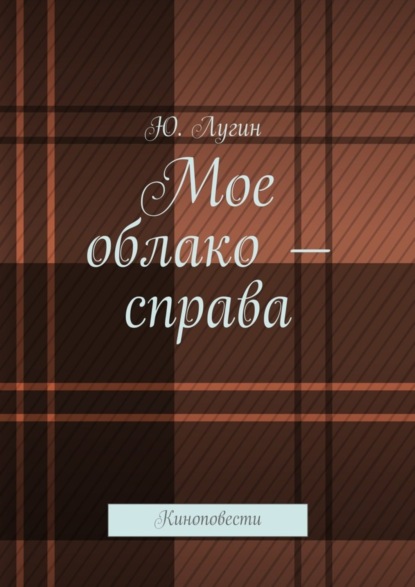 Ю. Лугин

Мое облако — справа

Киноповести